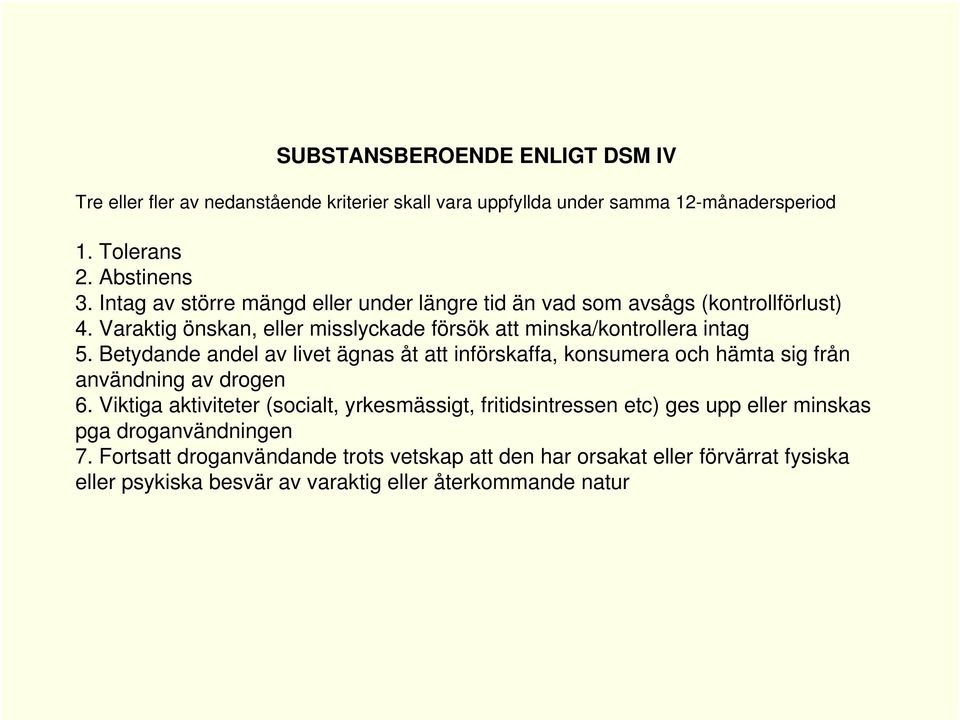 SUBSTANSBEROENDE ENLIGT DSM IV

Tre eller fler av nedanstående kriterier skall vara uppfyllda under samma 12-månadersperiod

1. Tolerans
2. Abstinens
3. Intag av större mängd eller under längre tid än vad som avsågs (kontrollförlust)
4. Varaktig önskan, eller misslyckade försök att minska/kontrollera intag
5. Betydande andel av livet ägnas åt att införskaffa, konsumera och hämta sig från användning av drogen
6. Viktiga aktiviteter (socialt, yrkesmässigt, fritidsintressen etc) ges upp eller minskas pga droganvändningen
7. Fortsatt droganvändande trots vetskap att den har orsakat eller förvärrat fysiska eller psykiska besvär av varaktig eller återkommande natur